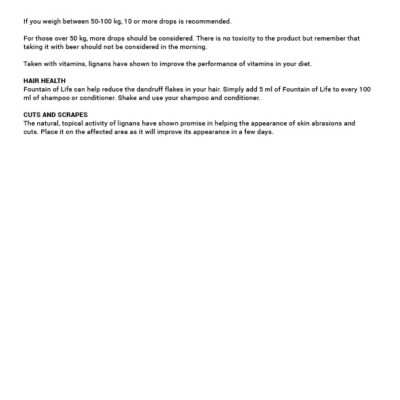 If you weigh between 50-100 kg, 10 or more drops is recommended.

For those over 50 kg, more drops should be considered. There is no toxicity to the product but remember that taking it with beer should not be considered in the morning.

Taken with vitamins, lignans have shown to improve the performance of vitamins in your diet.

HAIR HEALTH
Fountain of Life can help reduce the dandruff flakes in your hair. Simply add 5 ml of Fountain of Life to every 100 ml of shampoo or conditioner. Shake and use your shampoo and conditioner.

CUTS AND SCRAPES
The natural, topical activity of lignans have shown promise in helping the appearance of skin abrasions and cuts. Place it on the affected area as it will improve its appearance in a few days.